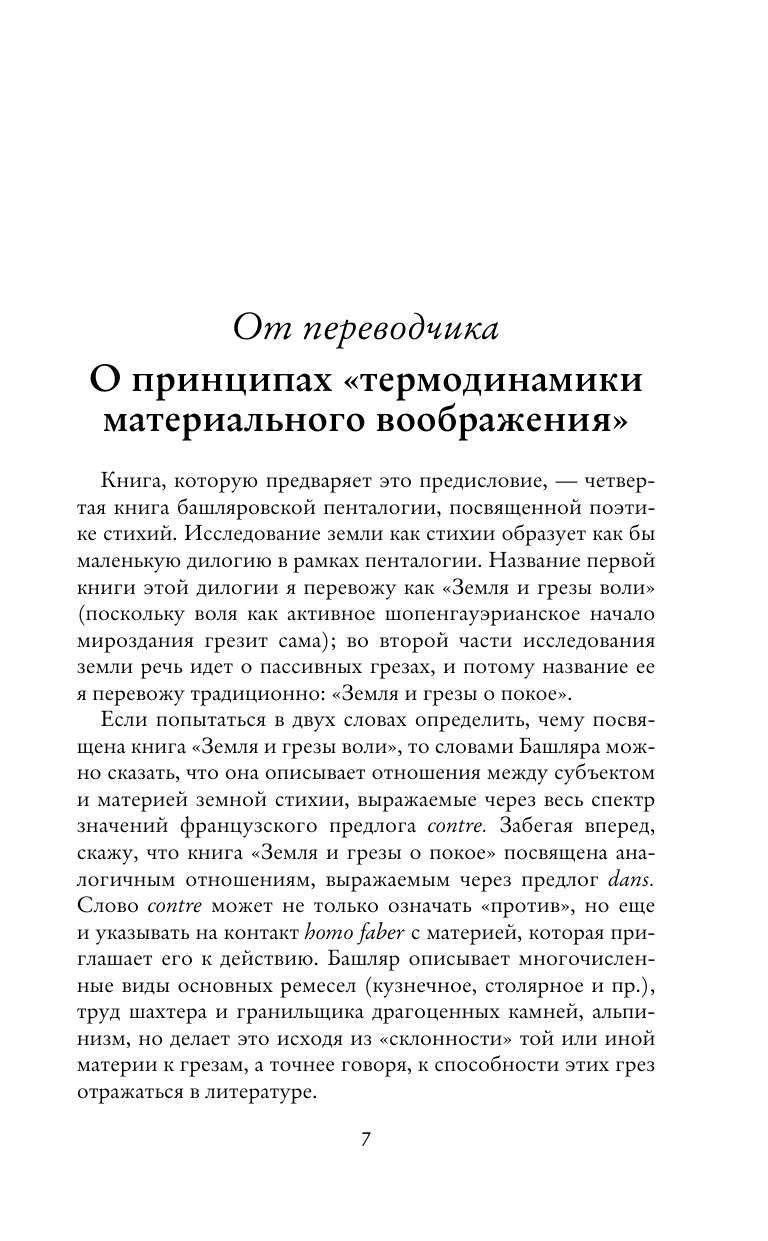 От переводчика

О принципах «термодинамики материального воображения»

Книга, которую предваряет это предисловие, — четвертая книга башляровской пенталогии, посвященной поэтике стихий. Исследование земли как стихии образует как бы маленькую дилогию в рамках пенталогии. Название первой книги этой дилогии я перевожу как «Земля и грезы воли» (поскольку воля как активное шопенгауэрианское начало мироздания грезит сама); во второй части исследования земли речь идет о пассивных грезах, и потому название ее я перевожу традиционно: «Земля и грезы о покое».

Если попытаться в двух словах определить, чему посвящена книга «Земля и грезы воли», то словами Башляра можно сказать, что она описывает отношения между субъектом и материей земной стихии, выражаемые через весь спектр значений французского предлога contre. Забегая вперед, скажу, что книга «Земля и грезы о покое» посвящена аналогичным отношениям, выражаемым через предлог dans. Слово contre может не только означать «против», но еще и указывать на контакт homo faber с материей, которая приглашает его к действию. Башляр описывает многочисленные виды основных ремесел (кузнечное, столярное и пр.), труд шахтера и гранильщика драгоценных камней, альпинизм, но делает это исходя из «склонности» той или иной материи к грезам, а точнее говоря, к способности этих грез отражаться в литературе.

7